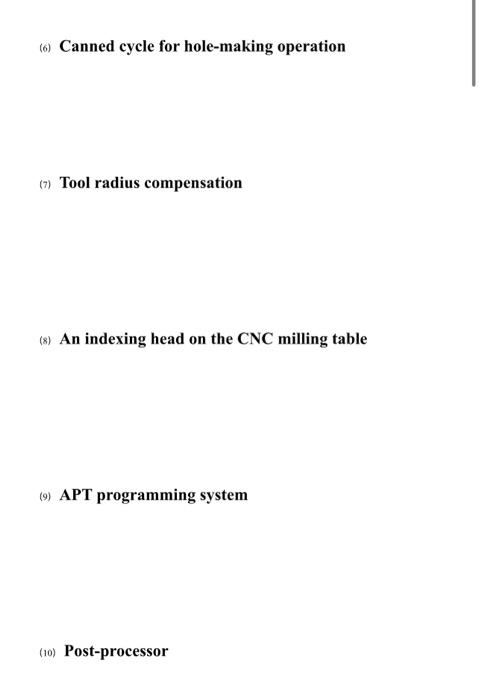 (6) Canned cycle for hole-making operation

(7) Tool radius compensation

(8) An indexing head on the CNC milling table

(9) APT programming system

(10) Post-processor